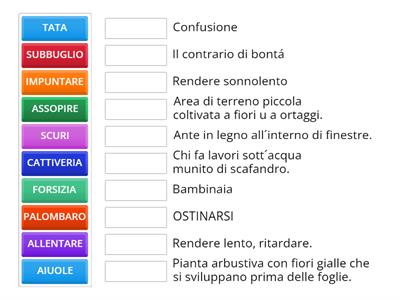 TATA
SUBBUGLIO
IMPUNTARE
ASSOPIRE
SCURI
CATTIVERIA
FORSIZIA
PALOMBARO
ALLENTARE
AIUOLE

Confusione

Il contrario di bontá

Rendere sonnolento

Area di terreno piccola coltivata a fiori u a ortaggi.

Ante in legno all´interno di finestre.

Chi fa lavori sott´acqua munito di scafandro.

Bambinaia

OSTINARSI

Rendere lento, ritardare.

Pianta arbustiva con fiori gialle che si sviluppano prima delle foglie.